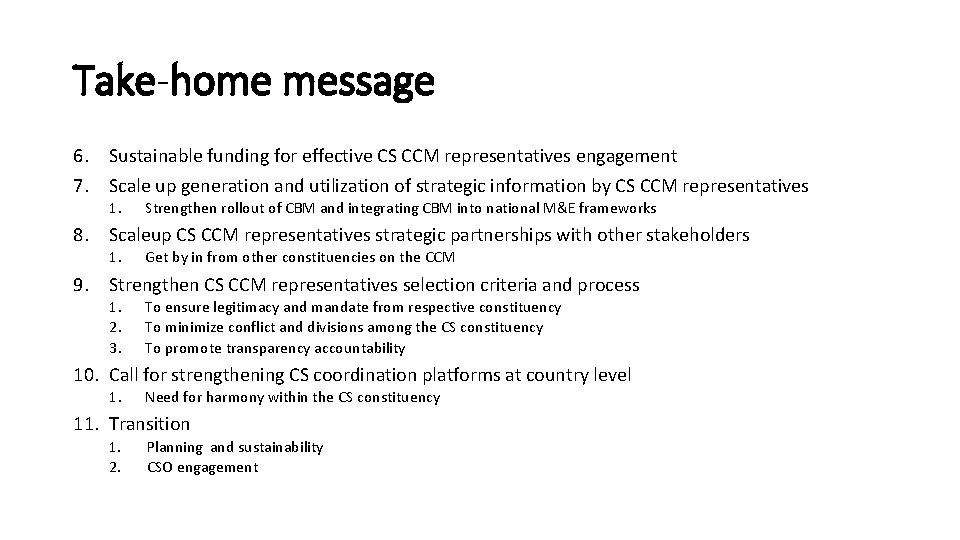 Take-home message

6. Sustainable funding for effective CS CCM representatives engagement
7. Scale up generation and utilization of strategic information by CS CCM representatives
1. Strengthen rollout of CBM and integrating CBM into national M&E frameworks
8. Scaleup CS CCM representatives strategic partnerships with other stakeholders
1. Get by in from other constituencies on the CCM
9. Strengthen CS CCM representatives selection criteria and process
1. To ensure legitimacy and mandate from respective constituency
2. To minimize conflict and divisions among the CS constituency
3. To promote transparency accountability
10. Call for strengthening CS coordination platforms at country level
1. Need for harmony within the CS constituency
11. Transition
1. Planning and sustainability
2. CSO engagement